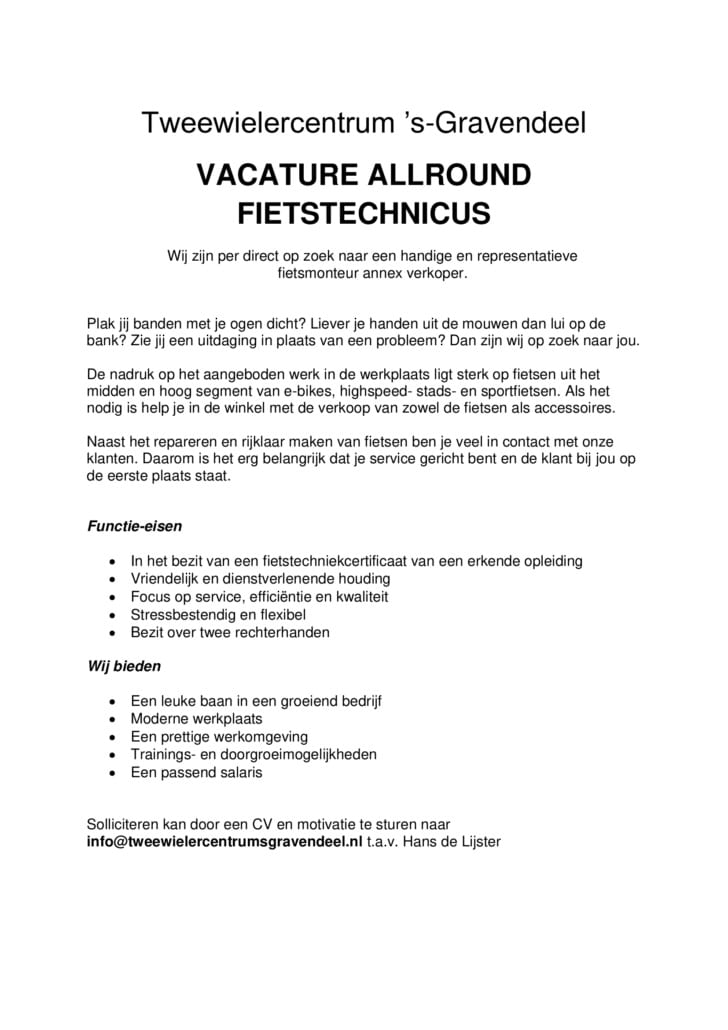 Tweewielercentrum 's-Gravendeel

VACATURE ALLROUND FIETSTECHNICUS

Wij zijn per direct op zoek naar een handige en representatieve fietsmonteur annex verkoper.

Plak jij banden met je ogen dicht? Liever je handen uit de mouwen dan lui op de bank? Zie jij een uitdaging in plaats van een probleem? Dan zijn wij op zoek naar jou.

De nadruk op het aangeboden werk in de werkplaats ligt sterk op fietsen uit het midden en hoog segment van e-bikes, highspeed- stads- en sportfietsen. Als het nodig is help je in de winkel met de verkoop van zowel de fietsen als accessoires.

Naast het repareren en rijklaar maken van fietsen ben je veel in contact met onze klanten. Daarom is het erg belangrijk dat je service gericht bent en de klant bij jou op de eerste plaats staat.

Functie-eisen

• In het bezit van een fietstechniekcertificaat van een erkende opleiding
• Vriendelijk en dienstverlenende houding
• Focus op service, efficiëntie en kwaliteit
• Stressbestendig en flexibel
• Bezit over twee rechterhanden

Wij bieden

• Een leuke baan in een groeiend bedrijf
• Moderne werkplaats
• Een prettige werkomgeving
• Trainings- en doorgroeimogelijkheden
• Een passend salaris

Solliciteren kan door een CV en motivatie te sturen naar info@tweewielercentrumsgravendeel.nl t.a.v. Hans de Lijster